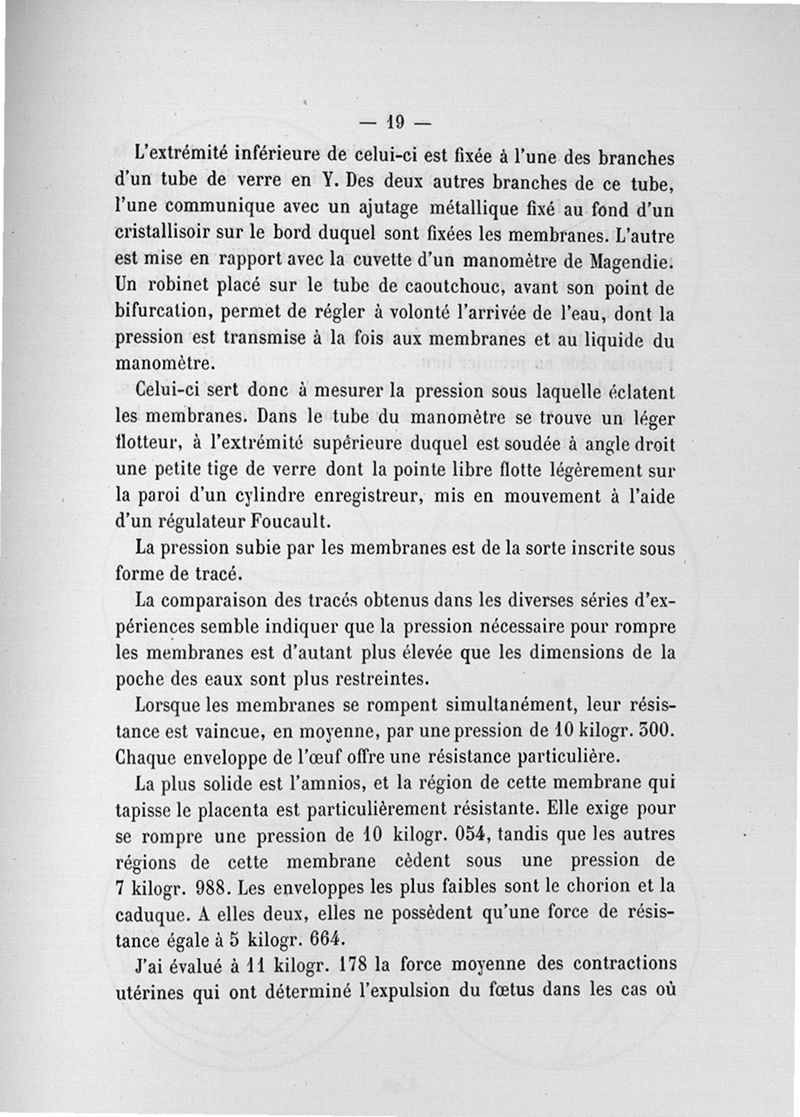 — 19 —

L'extrémité inférieure de celui-ci est fixée à l'une des branches d'un tube de verre en Y. Des deux autres branches de ce tube, l'une communique avec un ajutage métallique fixé au fond d'un cristallisoir sur le bord duquel sont fixées les membranes. L'autre est mise en rapport avec la cuvette d'un manomètre de Magendie. Un robinet placé sur le tube de caoutchouc, avant son point de bifurcation, permet de régler à volonté l'arrivée de l'eau, dont la pression est transmise à la fois aux membranes et au liquide du manomètre.

Celui-ci sert donc à mesurer la pression sous laquelle éclatent les membranes. Dans le tube du manomètre se trouve un léger flotteur, à l'extrémité supérieure duquel est soudée à angle droit une petite tige de verre dont la pointe libre flotte légèrement sur la paroi d'un cylindre enregistreur, mis en mouvement à l'aide d'un régulateur Foucault.

La pression subie par les membranes est de la sorte inscrite sous forme de tracé.

La comparaison des tracés obtenus dans les diverses séries d'expériences semble indiquer que la pression nécessaire pour rompre les membranes est d'autant plus élevée que les dimensions de la poche des eaux sont plus restreintes.

Lorsque les membranes se rompent simultanément, leur résistance est vaincue, en moyenne, par une pression de 10 kilogr. 300. Chaque enveloppe de l'œuf offre une résistance particulière.

La plus solide est l'amnios, et la région de cette membrane qui tapisse le placenta est particulièrement résistante. Elle exige pour se rompre une pression de 10 kilogr. 054, tandis que les autres régions de cette membrane cèdent sous une pression de 7 kilogr. 988. Les enveloppes les plus faibles sont le chorion et la caduque. A elles deux, elles ne possèdent qu'une force de résistance égale à 5 kilogr. 664.

J'ai évalué à 11 kilogr. 178 la force moyenne des contractions utérines qui ont déterminé l'expulsion du fœtus dans les cas où